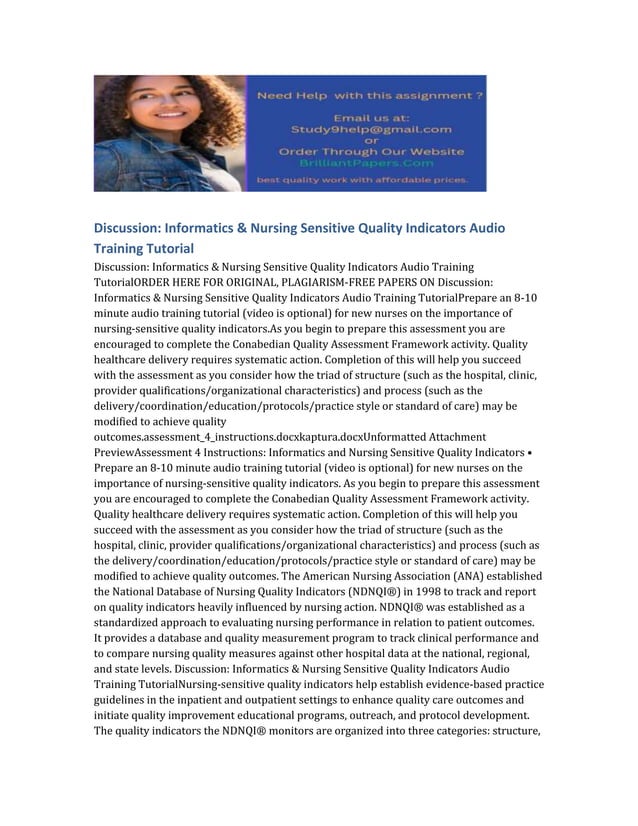 Need Help with this assignment ?

Email us at:
Study9help@gmail.com
or
Order Through Our Website
BrilliantPapers.Com

best quality work with affordable prices.

Discussion: Informatics & Nursing Sensitive Quality Indicators Audio Training Tutorial

Discussion: Informatics & Nursing Sensitive Quality Indicators Audio Training TutorialORDER HERE FOR ORIGINAL, PLAGIARISM-FREE PAPERS ON Discussion: Informatics & Nursing Sensitive Quality Indicators Audio Training TutorialPrepare an 8-10 minute audio training tutorial (video is optional) for new nurses on the importance of nursing-sensitive quality indicators.As you begin to prepare this assessment you are encouraged to complete the Conabedian Quality Assessment Framework activity. Quality healthcare delivery requires systematic action. Completion of this will help you succeed with the assessment as you consider how the triad of structure (such as the hospital, clinic, provider qualifications/organizational characteristics) and process (such as the delivery/coordination/education/protocols/practice style or standard of care) may be modified to achieve quality outcomes.assessment_4_instructions.docxkaptura.docxUnformatted Attachment PreviewAssessment 4 Instructions: Informatics and Nursing Sensitive Quality Indicators • Prepare an 8-10 minute audio training tutorial (video is optional) for new nurses on the importance of nursing-sensitive quality indicators. As you begin to prepare this assessment you are encouraged to complete the Conabedian Quality Assessment Framework activity. Quality healthcare delivery requires systematic action. Completion of this will help you succeed with the assessment as you consider how the triad of structure (such as the hospital, clinic, provider qualifications/organizational characteristics) and process (such as the delivery/coordination/education/protocols/practice style or standard of care) may be modified to achieve quality outcomes. The American Nursing Association (ANA) established the National Database of Nursing Quality Indicators (NDNQI®) in 1998 to track and report on quality indicators heavily influenced by nursing action. NDNQI® was established as a standardized approach to evaluating nursing performance in relation to patient outcomes. It provides a database and quality measurement program to track clinical performance and to compare nursing quality measures against other hospital data at the national, regional, and state levels. Discussion: Informatics & Nursing Sensitive Quality Indicators Audio Training TutorialNursing-sensitive quality indicators help establish evidence-based practice guidelines in the inpatient and outpatient settings to enhance quality care outcomes and initiate quality improvement educational programs, outreach, and protocol development. The quality indicators the NDNQI® monitors are organized into three categories: structure,